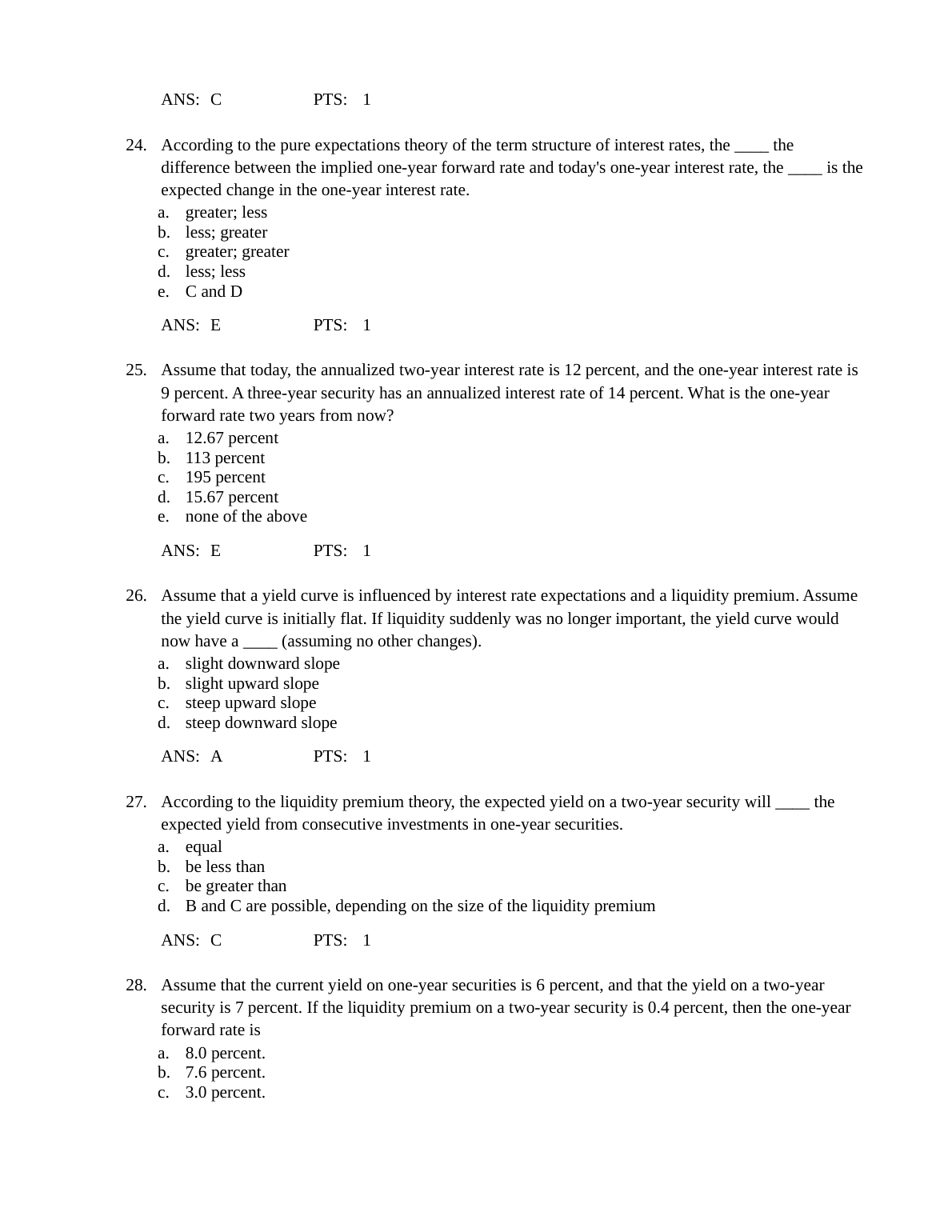 ANS: C PTS: 1

24. According to the pure expectations theory of the term structure of interest rates, the ____ the difference between the implied one-year forward rate and today's one-year interest rate, the ____ is the expected change in the one-year interest rate.
a. greater; less
b. less; greater
c. greater; greater
d. less; less
e. C and D

ANS: E PTS: 1

25. Assume that today, the annualized two-year interest rate is 12 percent, and the one-year interest rate is 9 percent. A three-year security has an annualized interest rate of 14 percent. What is the one-year forward rate two years from now?
a. 12.67 percent
b. 113 percent
c. 195 percent
d. 15.67 percent
e. none of the above

ANS: E PTS: 1

26. Assume that a yield curve is influenced by interest rate expectations and a liquidity premium. Assume the yield curve is initially flat. If liquidity suddenly was no longer important, the yield curve would now have a ____ (assuming no other changes).
a. slight downward slope
b. slight upward slope
c. steep upward slope
d. steep downward slope

ANS: A PTS: 1

27. According to the liquidity premium theory, the expected yield on a two-year security will ____ the expected yield from consecutive investments in one-year securities.
a. equal
b. be less than
c. be greater than
d. B and C are possible, depending on the size of the liquidity premium

ANS: C PTS: 1

28. Assume that the current yield on one-year securities is 6 percent, and that the yield on a two-year security is 7 percent. If the liquidity premium on a two-year security is 0.4 percent, then the one-year forward rate is
a. 8.0 percent.
b. 7.6 percent.
c. 3.0 percent.